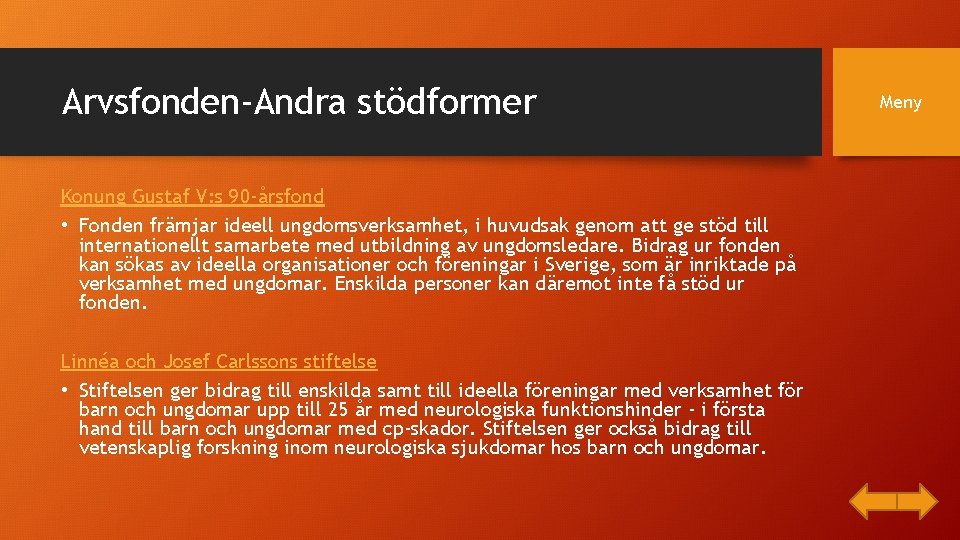 Arvsfonden-Andra stödformer

Meny

Konung Gustaf V:s 90-årsfond

• Fonden främjar ideell ungdomsverksamhet, i huvudsak genom att ge stöd till internationellt samarbete med utbildning av ungdomsledare. Bidrag ur fonden kan sökas av ideella organisationer och föreningar i Sverige, som är inriktade på verksamhet med ungdomar. Enskilda personer kan däremot inte få stöd ur fonden.

Linnéa och Josef Carlssons stiftelse

• Stiftelsen ger bidrag till enskilda samt till ideella föreningar med verksamhet för barn och ungdomar upp till 25 år med neurologiska funktionshinder - i första hand till barn och ungdomar med cp-skador. Stiftelsen ger också bidrag till vetenskaplig forskning inom neurologiska sjukdomar hos barn och ungdomar.